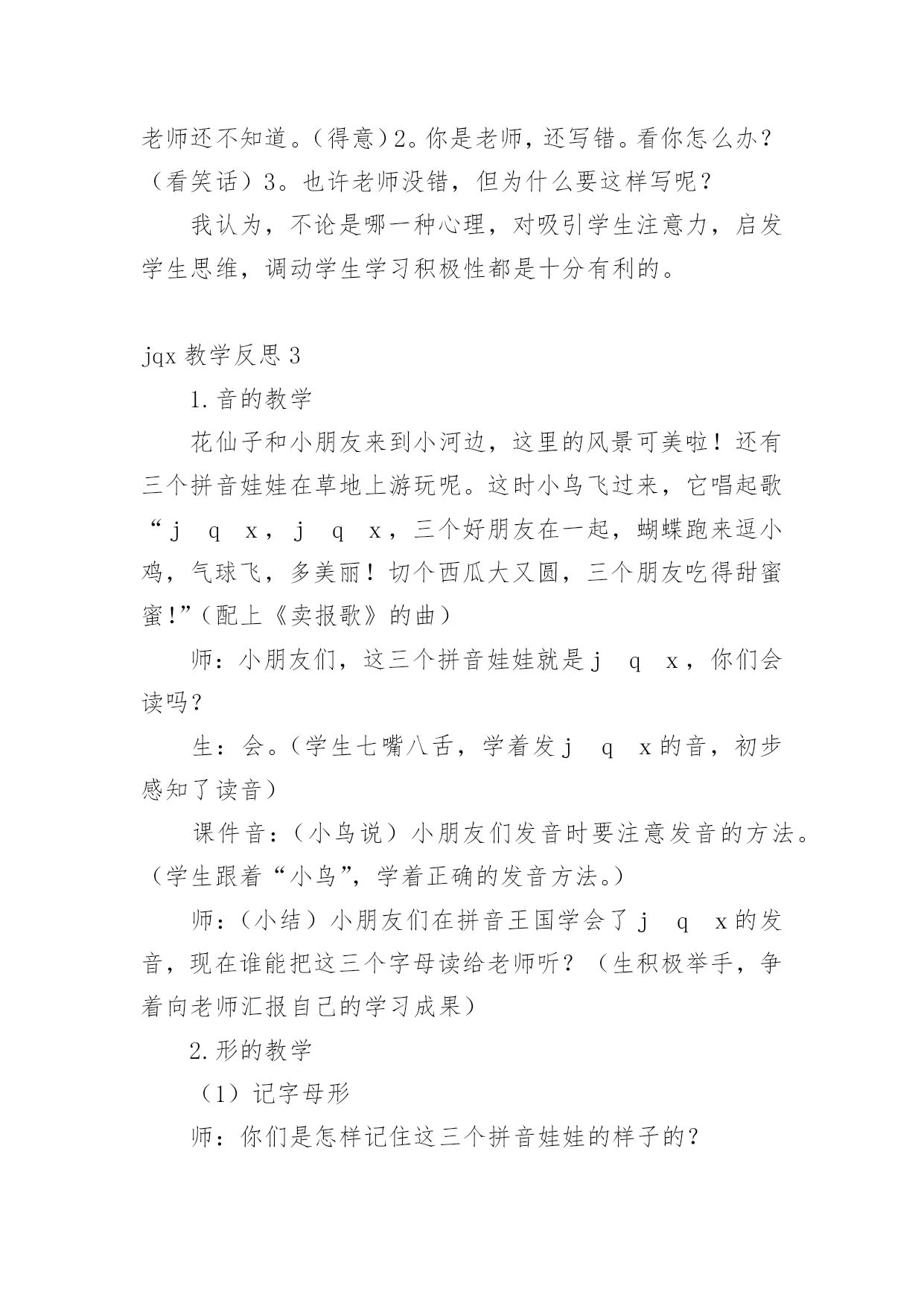 老师还不知道。（得意）2。你是老师，还写错。看你怎么办？（看笑话）3。也许老师没错，但为什么要这样写呢？

我认为，不论是哪一种心理，对吸引学生注意力，启发学生思维，调动学生学习积极性都是十分有利的。

jqx 教学反思 3

1. 音的教学

花仙子和小朋友来到小河边，这里的风景可美啦！还有三个拼音娃娃在草地上游玩呢。这时小鸟飞过来，它唱起歌“j　q　x，j　q　x，三个好朋友在一起，蝴蝶跑来逗小鸡，气球飞，多美丽！切个西瓜大又圆，三个朋友吃得甜蜜蜜!”（配上《卖报歌》的曲）

师：小朋友们，这三个拼音娃娃就是 j　q　x，你们会读吗？

生：会。（学生七嘴八舌，学着发 j　q　x 的音，初步感知了读音）

课件音：（小鸟说）小朋友们发音时要注意发音的方法。（学生跟着“小鸟”，学着正确的发音方法。）

师：（小结）小朋友们在拼音王国学会了 j　q　x 的发音，现在谁能把这三个字母读给老师听？（生积极举手，争着向老师汇报自己的学习成果）

2. 形的教学

（1）记字母形

师：你们是怎样记住这三个拼音娃娃的样子的？